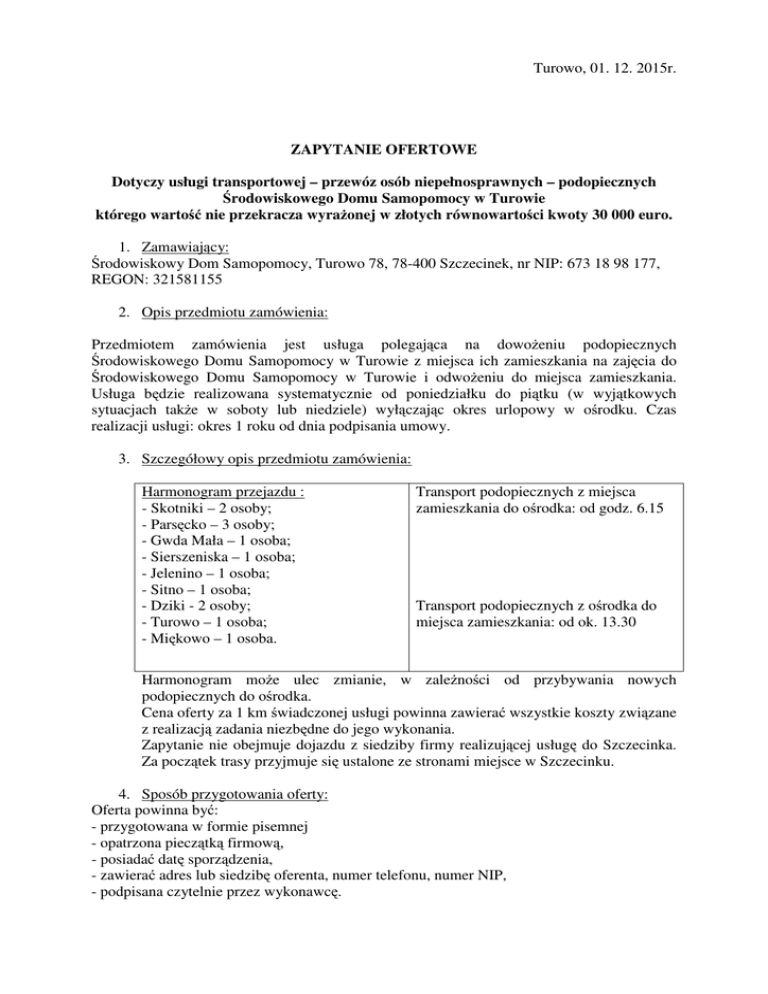 Turowo, 01. 12. 2015r.

ZAPYTANIE OFERTOWE

Dotyczy usługi transportowej – przewóz osób niepełnosprawnych – podopiecznych Środowiskowego Domu Samopomocy w Turowie którego wartość nie przekracza wyrażonej w złotych równowartości kwoty 30 000 euro.

1. Zamawiający:
Środowiskowy Dom Samopomocy, Turowo 78, 78-400 Szczecinek, nr NIP: 673 18 98 177, REGON: 321581155

2. Opis przedmiotu zamówienia:

Przedmiotem zamówienia jest usługa polegająca na dowożeniu podopiecznych Środowiskowego Domu Samopomocy w Turowie z miejsca ich zamieszkania na zajęcia do Środowiskowego Domu Samopomocy w Turowie i odwożeniu do miejsca zamieszkania. Usługa będzie realizowana systematycznie od poniedziałku do piątku (w wyjątkowych sytuacjach także w soboty lub niedziele) wyłączając okres urlopowy w ośrodku. Czas realizacji usługi: okres 1 roku od dnia podpisania umowy.

3. Szczegółowy opis przedmiotu zamówienia:

| Harmonogram przejazdu :<br>- Skotniki – 2 osoby;<br>- Parsęcko – 3 osoby;<br>- Gwda Mała – 1 osoba;<br>- Sierszeniska – 1 osoba;<br>- Jelenino – 1 osoba;<br>- Sitno – 1 osoba;<br>- Dziki - 2 osoby;<br>- Turowo – 1 osoba;<br>- Miękowo – 1 osoba. | Transport podopiecznych z miejsca zamieszkania do ośrodka: od godz. 6.15<br><br>Transport podopiecznych z ośrodka do miejsca zamieszkania: od ok. 13.30 |
|---|---|

Harmonogram może ulec zmianie, w zależności od przybywania nowych podopiecznych do ośrodka.
Cena oferty za 1 km świadczonej usługi powinna zawierać wszystkie koszty związane z realizacją zadania niezbędne do jego wykonania.
Zapytanie nie obejmuje dojazdu z siedziby firmy realizującej usługę do Szczecinka. Za początek trasy przyjmuje się ustalone ze stronami miejsce w Szczecinku.

4. Sposób przygotowania oferty:
Oferta powinna być:
- przygotowana w formie pisemnej
- opatrzona pieczątką firmową,
- posiadać datę sporządzenia,
- zawierać adres lub siedzibę oferenta, numer telefonu, numer NIP,
- podpisana czytelnie przez wykonawcę.